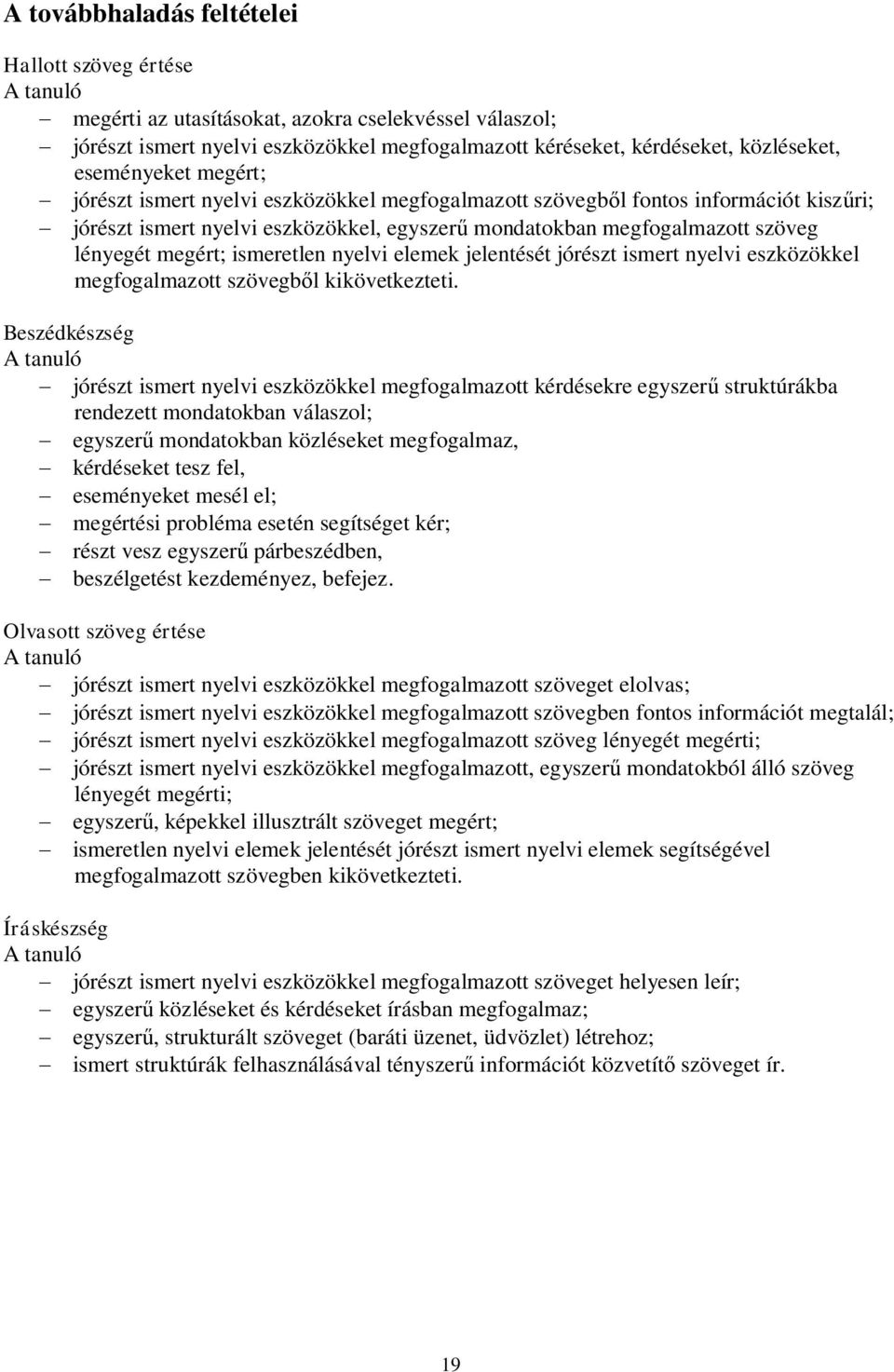 A továbbhaladás feltételei

Hallott szöveg értése
A tanuló
– megérti az utasításokat, azokra cselekvéssel válaszol;
– jórészt ismert nyelvi eszközökkel megfogalmazott kéréseket, kérdéseket, közléseket, eseményeket megért;
– jórészt ismert nyelvi eszközökkel megfogalmazott szövegből fontos információt kiszűri;
– jórészt ismert nyelvi eszközökkel, egyszerű mondatokban megfogalmazott szöveg lényegét megért; ismeretlen nyelvi elemek jelentését jórészt ismert nyelvi eszközökkel megfogalmazott szövegből kikövetkezteti.

Beszédkészség
A tanuló
– jórészt ismert nyelvi eszközökkel megfogalmazott kérdésekre egyszerű struktúrákba rendezett mondatokban válaszol;
– egyszerű mondatokban közléseket megfogalmaz,
– kérdéseket tesz fel,
– eseményeket mesél el;
– megértési probléma esetén segítséget kér;
– részt vesz egyszerű párbeszédben,
– beszélgetést kezdeményez, befejez.

Olvasott szöveg értése
A tanuló
– jórészt ismert nyelvi eszközökkel megfogalmazott szöveget elolvas;
– jórészt ismert nyelvi eszközökkel megfogalmazott szövegben fontos információt megtalál;
– jórészt ismert nyelvi eszközökkel megfogalmazott szöveg lényegét megérti;
– jórészt ismert nyelvi eszközökkel megfogalmazott, egyszerű mondatokból álló szöveg lényegét megérti;
– egyszerű, képekkel illusztrált szöveget megért;
– ismeretlen nyelvi elemek jelentését jórészt ismert nyelvi elemek segítségével megfogalmazott szövegben kikövetkezteti.

Íráskészség
A tanuló
– jórészt ismert nyelvi eszközökkel megfogalmazott szöveget helyesen leír;
– egyszerű közléseket és kérdéseket írásban megfogalmaz;
– egyszerű, strukturált szöveget (baráti üzenet, üdvözlet) létrehoz;
– ismert struktúrák felhasználásával tényszerű információt közvetítő szöveget ír.

19